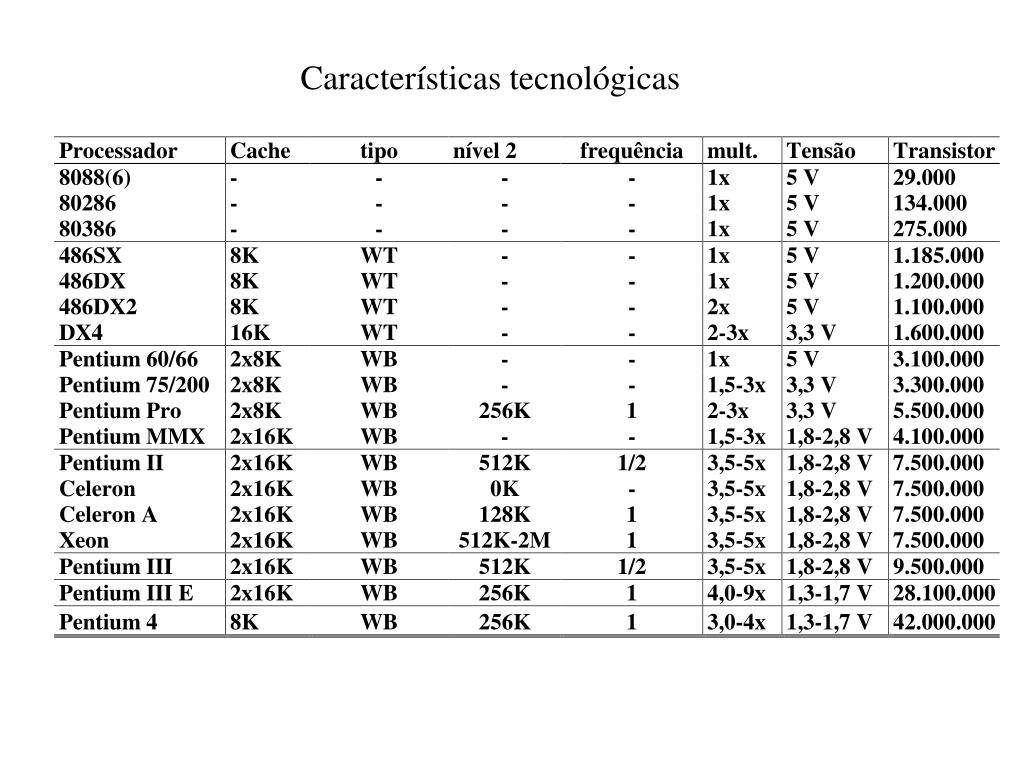 Características tecnológicas

| Processador | Cache | tipo | nível 2 | frequência | mult. | Tensão | Transistor |
|---|---|---|---|---|---|---|---|
| 8088(6) | - | - | - | - | 1x | 5 V | 29.000 |
| 80286 | - | - | - | - | 1x | 5 V | 134.000 |
| 80386 | - | - | - | - | 1x | 5 V | 275.000 |
| 486SX | 8K | WT | - | - | 1x | 5 V | 1.185.000 |
| 486DX | 8K | WT | - | - | 1x | 5 V | 1.200.000 |
| 486DX2 | 8K | WT | - | - | 2x | 5 V | 1.100.000 |
| DX4 | 16K | WT | - | - | 2-3x | 3,3 V | 1.600.000 |
| Pentium 60/66 | 2x8K | WB | - | - | 1x | 5 V | 3.100.000 |
| Pentium 75/200 | 2x8K | WB | - | - | 1,5-3x | 3,3 V | 3.300.000 |
| Pentium Pro | 2x8K | WB | 256K | 1 | 2-3x | 3,3 V | 5.500.000 |
| Pentium MMX | 2x16K | WB | - | - | 1,5-3x | 1,8-2,8 V | 4.100.000 |
| Pentium II | 2x16K | WB | 512K | 1/2 | 3,5-5x | 1,8-2,8 V | 7.500.000 |
| Celeron | 2x16K | WB | 0K | - | 3,5-5x | 1,8-2,8 V | 7.500.000 |
| Celeron A | 2x16K | WB | 128K | 1 | 3,5-5x | 1,8-2,8 V | 7.500.000 |
| Xeon | 2x16K | WB | 512K-2M | 1 | 3,5-5x | 1,8-2,8 V | 7.500.000 |
| Pentium III | 2x16K | WB | 512K | 1/2 | 3,5-5x | 1,8-2,8 V | 9.500.000 |
| Pentium III E | 2x16K | WB | 256K | 1 | 4,0-9x | 1,3-1,7 V | 28.100.000 |
| Pentium 4 | 8K | WB | 256K | 1 | 3,0-4x | 1,3-1,7 V | 42.000.000 |